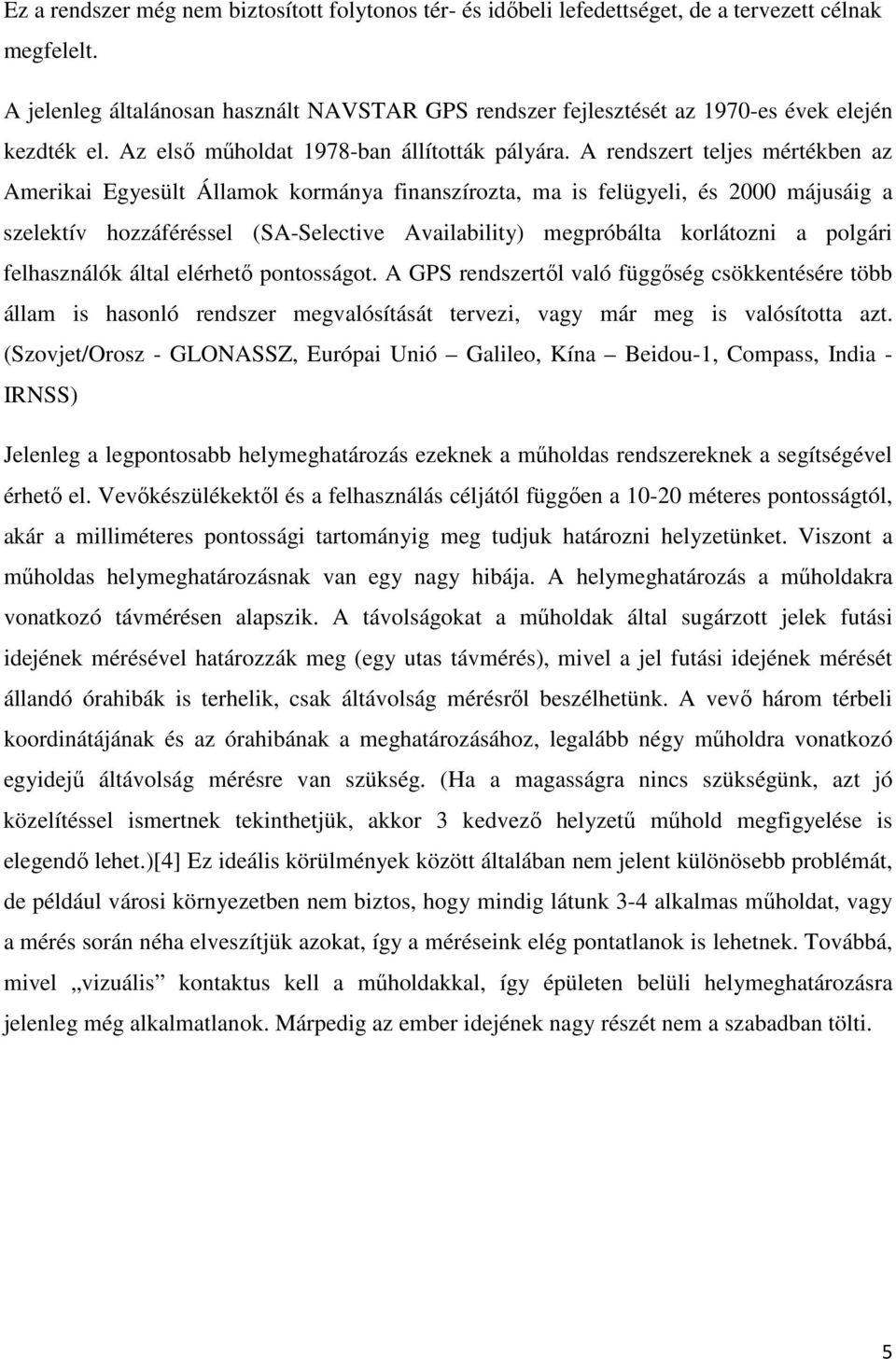 Ez a rendszer még nem biztosított folytonos tér- és időbeli lefedettséget, de a tervezett célnak megfelelt.

A jelenleg általánosan használt NAVSTAR GPS rendszer fejlesztését az 1970-es évek elején kezdték el. Az első műholdat 1978-ban állították pályára. A rendszert teljes mértékben az Amerikai Egyesült Államok kormánya finanszírozta, ma is felügyeli, és 2000 májusáig a szelektív hozzáféréssel (SA-Selective Availability) megpróbálta korlátozni a polgári felhasználók által elérhető pontosságot. A GPS rendszertől való függőség csökkentésére több állam is hasonló rendszer megvalósítását tervezi, vagy már meg is valósította azt. (Szovjet/Orosz - GLONASSZ, Európai Unió – Galileo, Kína – Beidou-1, Compass, India - IRNSS)

Jelenleg a legpontosabb helymeghatározás ezeknek a műholdas rendszereknek a segítségével érhető el. Vevőkészülékektől és a felhasználás céljától függően a 10-20 méteres pontosságtól, akár a milliméteres pontossági tartományig meg tudjuk határozni helyzetünket. Viszont a műholdas helymeghatározásnak van egy nagy hibája. A helymeghatározás a műholdakra vonatkozó távmérésen alapszik. A távolságokat a műholdak által sugárzott jelek futási idejének mérésével határozzák meg (egy utas távmérés), mivel a jel futási idejének mérését állandó órahibák is terhelik, csak áltávolság mérésről beszélhetünk. A vevő három térbeli koordinátájának és az órahibának a meghatározásához, legalább négy műholdra vonatkozó egyidejű áltávolság mérésre van szükség. (Ha a magasságra nincs szükségünk, azt jó közelítéssel ismertnek tekinthetjük, akkor 3 kedvező helyzetű műhold megfigyelése is elegendő lehet.)[4] Ez ideális körülmények között általában nem jelent különösebb problémát, de például városi környezetben nem biztos, hogy mindig látunk 3-4 alkalmas műholdat, vagy a mérés során néha elveszítjük azokat, így a méréseink elég pontatlanok is lehetnek. Továbbá, mivel „vizuális” kontaktus kell a műholdakkal, így épületen belüli helymeghatározásra jelenleg még alkalmatlanok. Márpedig az ember idejének nagy részét nem a szabadban tölti.

5